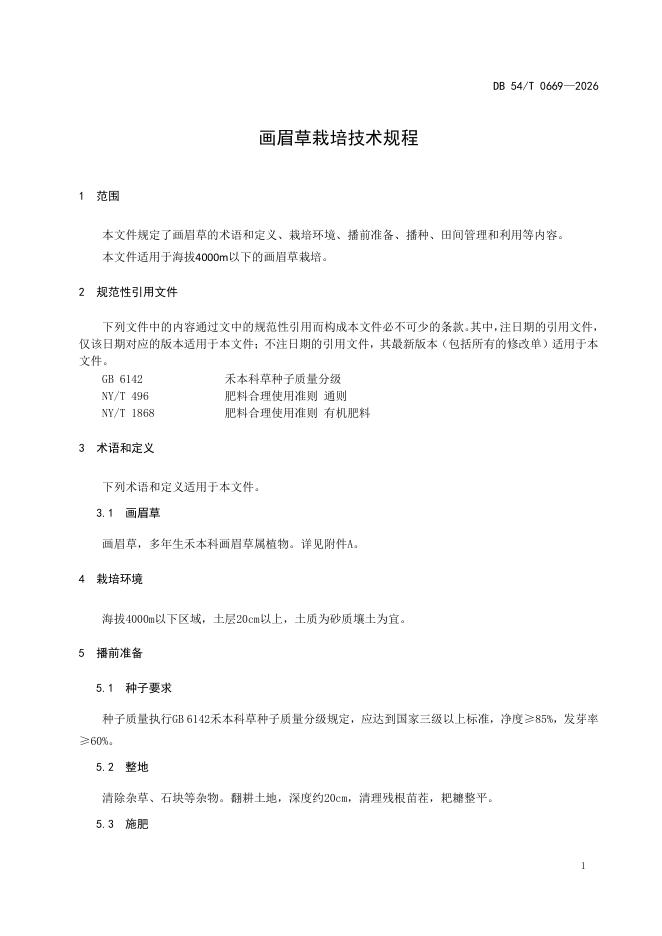 DB 54/T 0669—2026

画眉草栽培技术规程

1 范围

本文件规定了画眉草的术语和定义、栽培环境、播前准备、播种、田间管理和利用等内容。

本文件适用于海拔4000m以下的画眉草栽培。

2 规范性引用文件

下列文件中的内容通过文中的规范性引用而构成本文件必不可少的条款。其中，注日期的引用文件，仅该日期对应的版本适用于本文件；不注日期的引用文件，其最新版本（包括所有的修改单）适用于本文件。

GB 6142 禾本科草种子质量分级
NY/T 496 肥料合理使用准则 通则
NY/T 1868 肥料合理使用准则 有机肥料

3 术语和定义

下列术语和定义适用于本文件。

3.1 画眉草

画眉草，多年生禾本科画眉草属植物。详见附件A。

4 栽培环境

海拔4000m以下区域，土层20cm以上，土质为砂质壤土为宜。

5 播前准备

5.1 种子要求

种子质量执行GB 6142禾本科草种子质量分级规定，应达到国家三级以上标准，净度≥85%，发芽率≥60%。

5.2 整地

清除杂草、石块等杂物。翻耕土地，深度约20cm，清理残根苗茬，耙耱整平。

5.3 施肥

1